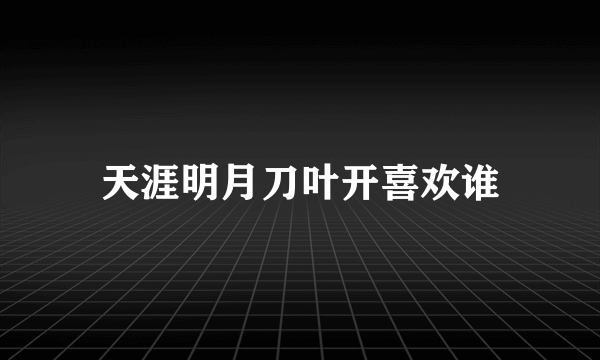 天涯明月刀叶开喜欢谁